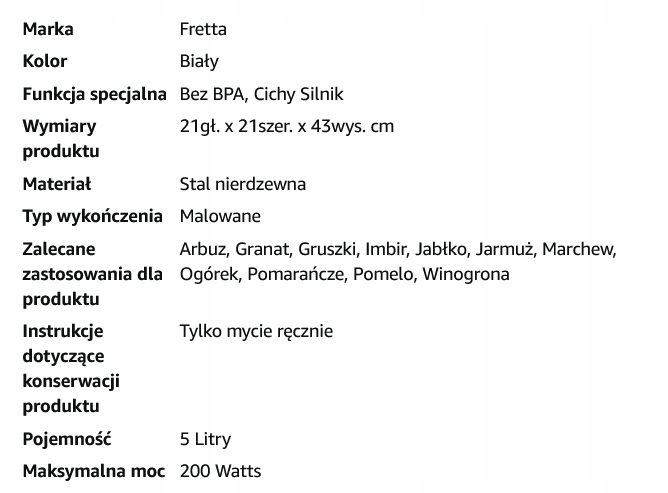 | | |
|---|---|
| Marka | Fretta |
| Kolor | Biały |
| Funkcja specjalna | Bez BPA, Cichy Silnik |
| Wymiary produktu | 21gł. x 21szer. x 43wys. cm |
| Materiał | Stal nierdzewna |
| Typ wykończenia | Malowane |
| Zalecane zastosowania dla produktu | Arbuz, Granat, Gruszki, Imbir, Jabłko, Jarmuż, Marchew, Ogórek, Pomarańcze, Pomelo, Winogrona |
| Instrukcje dotyczące konserwacji produktu | Tylko mycie ręcznie |
| Pojemność | 5 Litry |
| Maksymalna moc | 200 Watts |